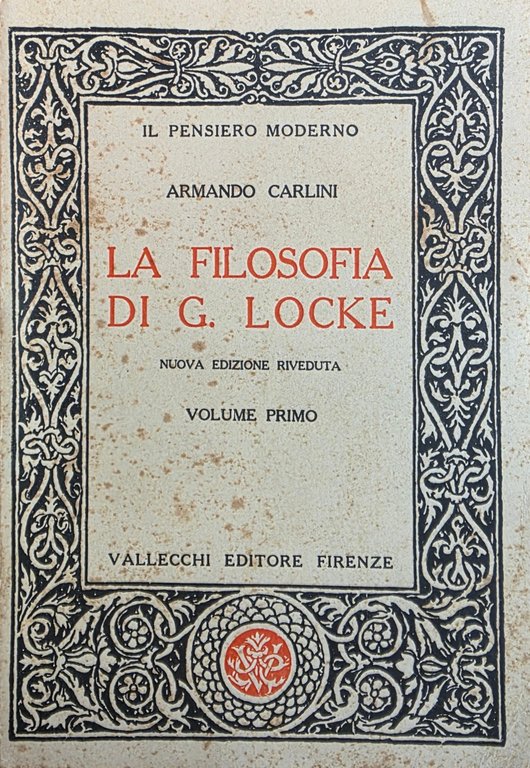 IL PENSIERO MODERNO

ARMANDO CARLINI

LA FILOSOFIA
DI G. LOCKE

NUOVA EDIZIONE RIVEDUTA

VOLUME PRIMO

VALLECCHI EDITORE FIRENZE